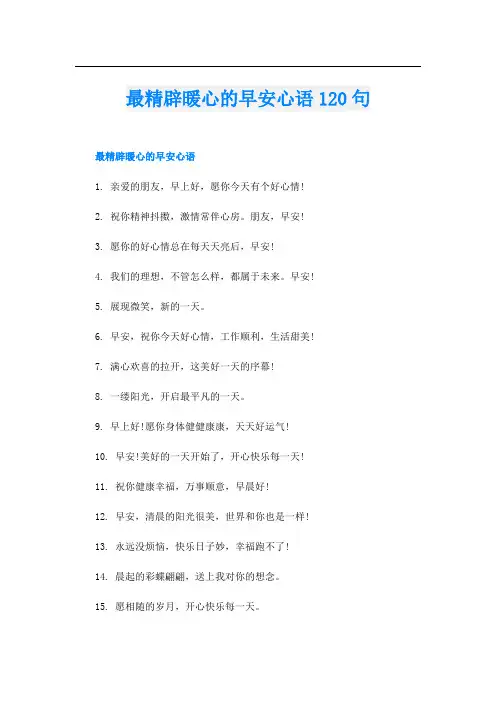 最精辟暖心的早安心语 120 句

最精辟暖心的早安心语

1. 亲爱的朋友，早上好，愿你今天有个好心情！

2. 祝你精神抖擞，激情常伴心房。朋友，早安！

3. 愿你的好心情总在每天天亮后，早安！

4. 我们的理想，不管怎么样，都属于未来。早安！

5. 展现微笑，新的一天。

6. 早安，祝你今天好心情，工作顺利，生活甜美！

7. 满心欢喜的拉开，这美好一天的序幕！

8. 一缕阳光，开启最平凡的一天。

9. 早上好！愿你身体健健康康，天天好运气！

10. 早安！美好的一天开始了，开心快乐每一天！

11. 祝你健康幸福，万事顺意，早晨好！

12. 早安，清晨的阳光很美，世界和你也是一样！

13. 永远没烦恼，快乐日子妙，幸福跑不了！

14. 晨起的彩蝶翩翩，送上我对你的想念。

15. 愿相随的岁月，开心快乐每一天。